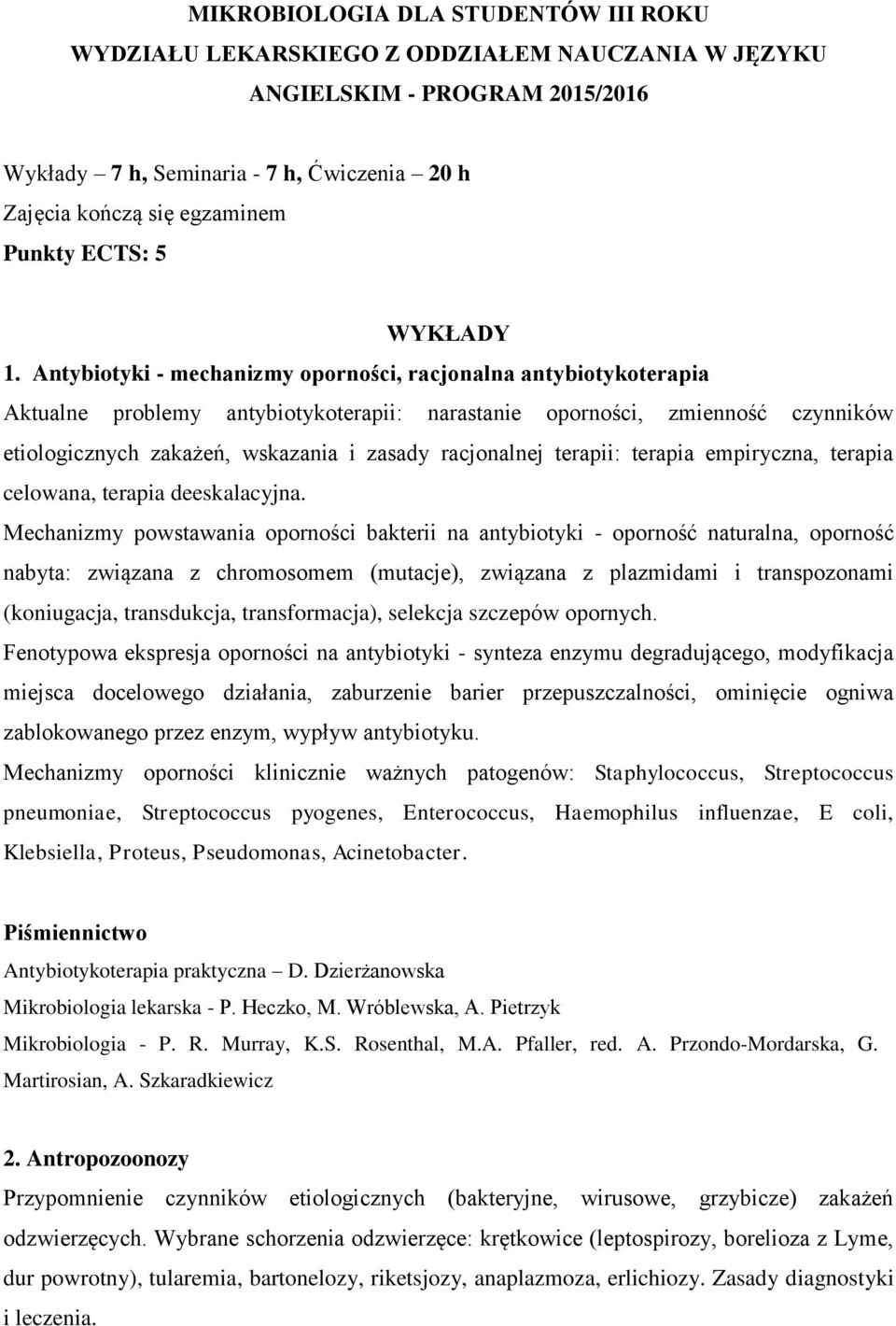 MIKROBIOLOGIA DLA STUDENTÓW III ROKU
WYDZIAŁU LEKARSKIEGO Z ODDZIAŁEM NAUCZANIA W JĘZYKU ANGIELSKIM - PROGRAM 2015/2016

Wykłady – 7 h, Seminaria - 7 h, Ćwiczenia – 20 h
Zajęcia kończą się egzaminem
Punkty ECTS: 5

WYKŁADY

1. Antybiotyki - mechanizmy oporności, racjonalna antybiotykoterapia
Aktualne problemy antybiotykoterapii: narastanie oporności, zmienność czynników etiologicznych zakażeń, wskazania i zasady racjonalnej terapii: terapia empiryczna, terapia celowana, terapia deeskalacyjna.
Mechanizmy powstawania oporności bakterii na antybiotyki - oporność naturalna, oporność nabyta: związana z chromosomem (mutacje), związana z plazmidami i transpozonami (koniugacja, transdukcja, transformacja), selekcja szczepów opornych.
Fenotypowa ekspresja oporności na antybiotyki - synteza enzymu degradującego, modyfikacja miejsca docelowego działania, zaburzenie barier przepuszczalności, ominięcie ogniwa zablokowanego przez enzym, wypływ antybiotyku.
Mechanizmy oporności klinicznie ważnych patogenów: Staphylococcus, Streptococcus pneumoniae, Streptococcus pyogenes, Enterococcus, Haemophilus influenzae, E coli, Klebsiella, Proteus, Pseudomonas, Acinetobacter.

Piśmiennictwo
Antybiotykoterapia praktyczna – D. Dzierżanowska
Mikrobiologia lekarska - P. Heczko, M. Wróblewska, A. Pietrzyk
Mikrobiologia - P. R. Murray, K.S. Rosenthal, M.A. Pfaller, red. A. Przondo-Mordarska, G. Martirosian, A. Szkaradkiewicz

2. Antropozoonozy
Przypomnienie czynników etiologicznych (bakteryjne, wirusowe, grzybicze) zakażeń odzwierzęcych. Wybrane schorzenia odzwierzęce: krętkowice (leptospirozy, borelioza z Lyme, dur powrotny), tularemia, bartonelozy, riketsjozy, anaplazmoza, erlichiozy. Zasady diagnostyki i leczenia.